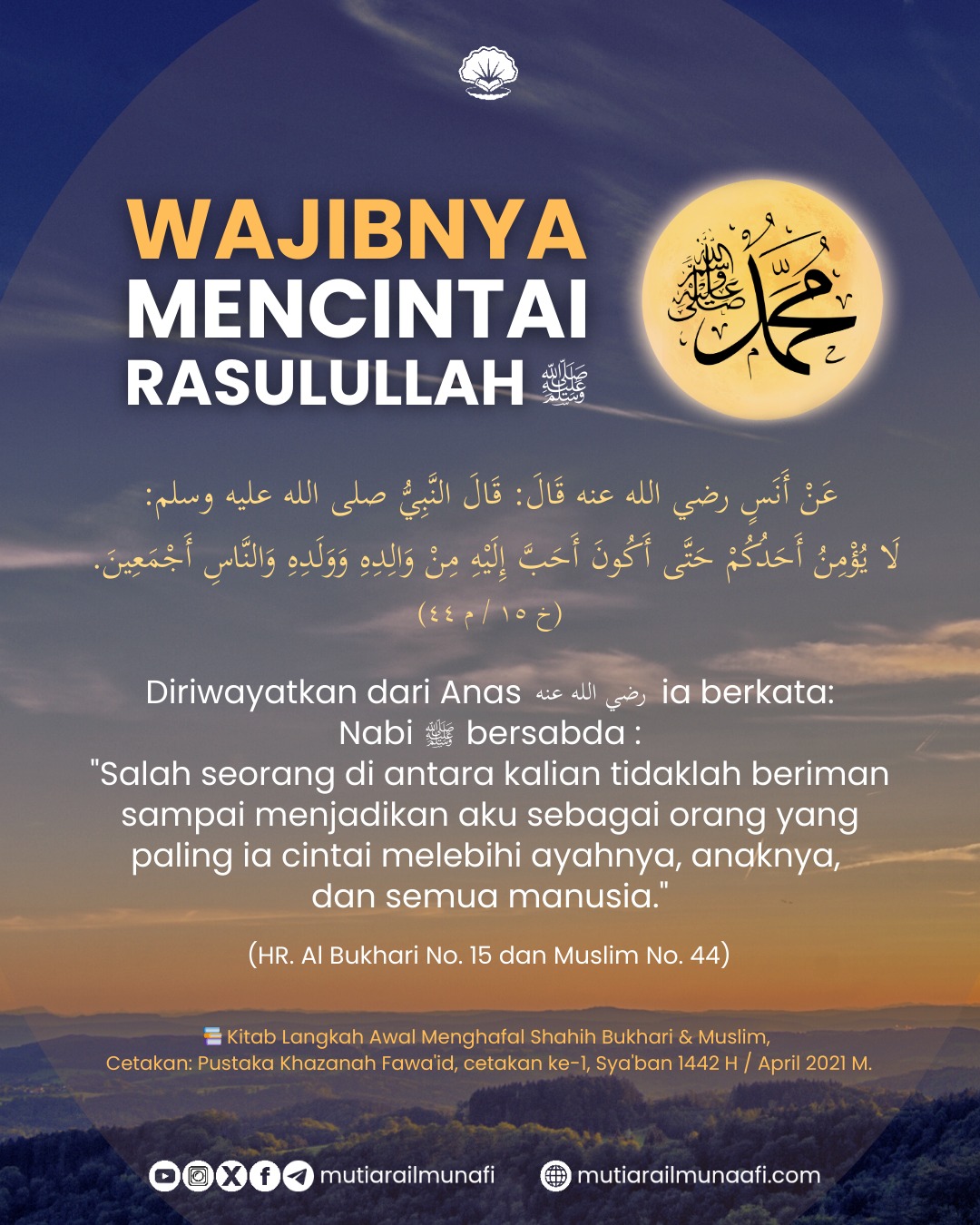 WAJIBNYA MENCINTAI RASULULLAH ﷺ

محمد صلى الله عليه وسلم

عَنْ أَنَسٍ رضي الله عنه قَالَ: قَالَ النَّبِيُّ صلى الله عليه وسلم:
لَا يُؤْمِنُ أَحَدُكُمْ حَتَّى أَكُونَ أَحَبَّ إِلَيْهِ مِنْ وَالِدِهِ وَوَلَدِهِ وَالنَّاسِ أَجْمَعِينَ.
(خ ١٥ / م ٤٤)

Diriwayatkan dari Anas رضي الله عنه ia berkata:
Nabi ﷺ bersabda :
"Salah seorang di antara kalian tidaklah beriman sampai menjadikan aku sebagai orang yang paling ia cintai melebihi ayahnya, anaknya, dan semua manusia."

(HR. Al Bukhari No. 15 dan Muslim No. 44)

Kitab Langkah Awal Menghafal Shahih Bukhari & Muslim,
Cetakan: Pustaka Khazanah Fawa'id, cetakan ke-1, Sya'ban 1442 H / April 2021 M.

mutiarailmunafi mutiarailmunaafi.com